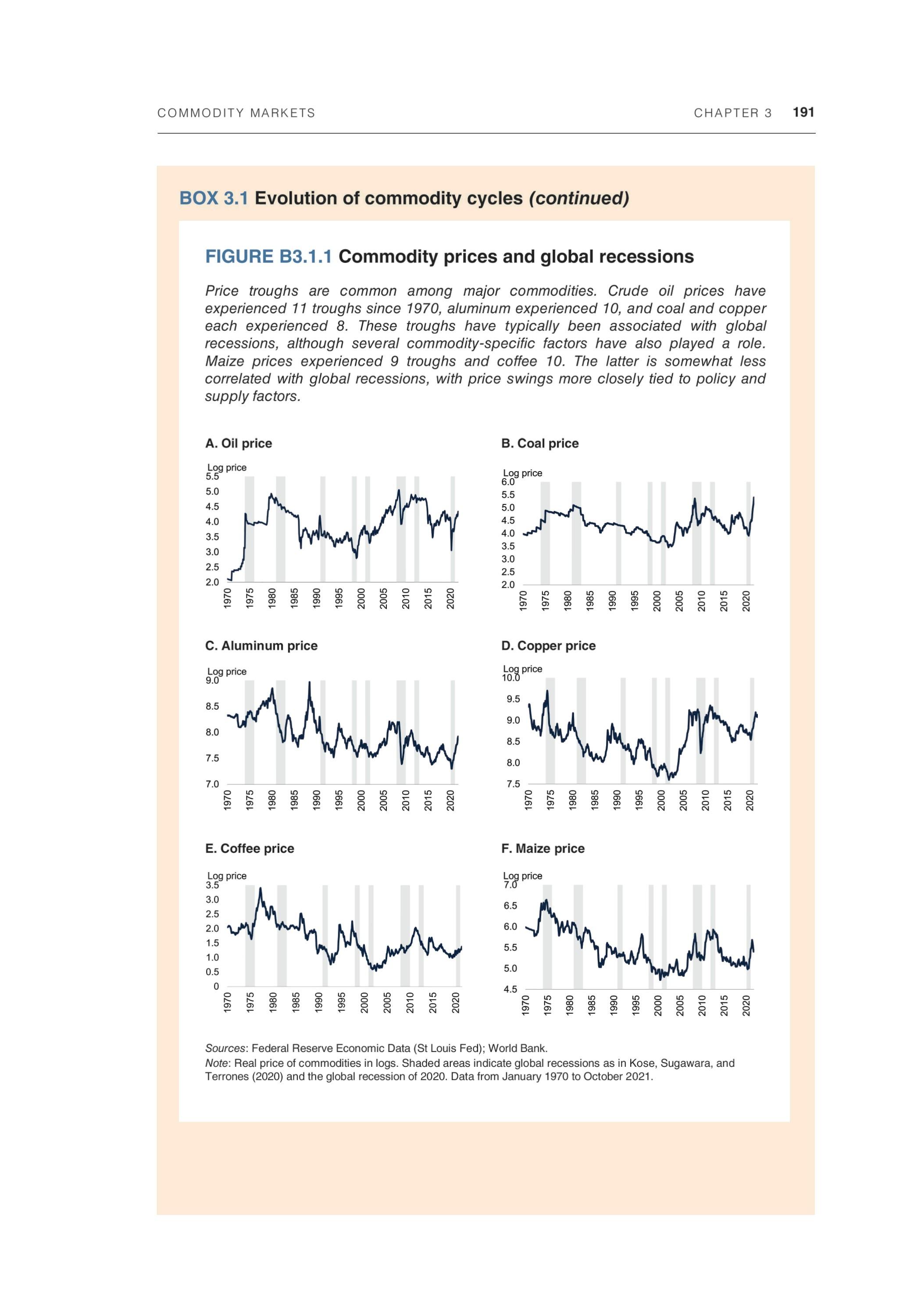 COMMODITY MARKETS CHAPTER 3 191

BOX 3.1 Evolution of commodity cycles (continued)

FIGURE B3.1.1 Commodity prices and global recessions

Price troughs are common among major commodities. Crude oil prices have experienced 11 troughs since 1970, aluminum experienced 10, and coal and copper each experienced 8. These troughs have typically been associated with global recessions, although several commodity-specific factors have also played a role. Maize prices experienced 9 troughs and coffee 10. The latter is somewhat less correlated with global recessions, with price swings more closely tied to policy and supply factors.

A. Oil price

Log price
5.5
5.0
4.5
4.0
3.5
3.0
2.5
2.0
1970 1975 1980 1985 1990 1995 2000 2005 2010 2015 2020

B. Coal price

Log price
6.0
5.5
5.0
4.5
4.0
3.5
3.0
2.5
2.0
1970 1975 1980 1985 1990 1995 2000 2005 2010 2015 2020

C. Aluminum price

Log price
9.0
8.5
8.0
7.5
7.0
1970 1975 1980 1985 1990 1995 2000 2005 2010 2015 2020

D. Copper price

Log price
10.0
9.5
9.0
8.5
8.0
7.5
1970 1975 1980 1985 1990 1995 2000 2005 2010 2015 2020

E. Coffee price

Log price
3.5
3.0
2.5
2.0
1.5
1.0
0.5
0
1970 1975 1980 1985 1990 1995 2000 2005 2010 2015 2020

F. Maize price

Log price
7.0
6.5
6.0
5.5
5.0
4.5
1970 1975 1980 1985 1990 1995 2000 2005 2010 2015 2020

Sources: Federal Reserve Economic Data (St Louis Fed); World Bank.
Note: Real price of commodities in logs. Shaded areas indicate global recessions as in Kose, Sugawara, and Terrones (2020) and the global recession of 2020. Data from January 1970 to October 2021.